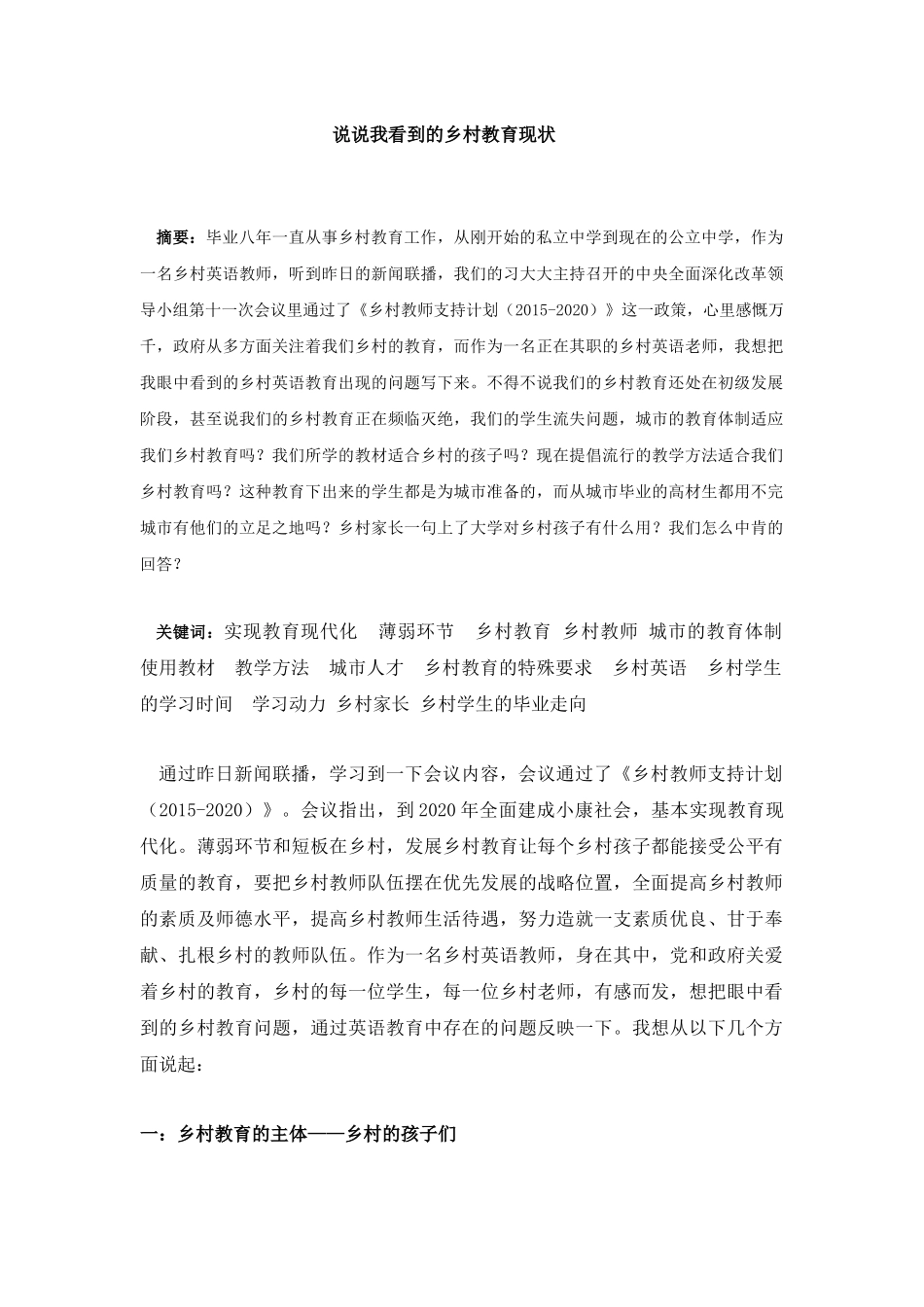 说说我看到的乡村教育现状

摘要：毕业八年一直从事乡村教育工作，从刚开始的私立中学到现在的公立中学，作为一名乡村英语教师，听到昨日的新闻联播，我们的习大大主持召开的中央全面深化改革领导小组第十一次会议里通过了《乡村教师支持计划（2015-2020）》这一政策，心里感慨万千，政府从多方面关注着我们乡村的教育，而作为一名正在其职的乡村英语老师，我想把我眼中看到的乡村英语教育出现的问题写下来。不得不说我们的乡村教育还处在初级发展阶段，甚至说我们的乡村教育正在频临灭绝，我们的学生流失问题，城市的教育体制适应我们乡村教育吗？我们所学的教材适合乡村的孩子吗？现在提倡流行的教学方法适合我们乡村教育吗？这种教育下出来的学生都是为城市准备的，而从城市毕业的高材生都用不完城市有他们的立足之地吗？乡村家长一句上了大学对乡村孩子有什么用？我们怎么中肯的回答？

关键词：实现教育现代化 薄弱环节 乡村教育 乡村教师 城市的教育体制 使用教材 教学方法 城市人才 乡村教育的特殊要求 乡村英语 乡村学生的学习时间 学习动力 乡村家长 乡村学生的毕业走向

通过昨日新闻联播，学习到一下会议内容，会议通过了《乡村教师支持计划（2015-2020）》。会议指出，到2020年全面建成小康社会，基本实现教育现代化。薄弱环节和短板在乡村，发展乡村教育让每个乡村孩子都能接受公平有质量的教育，要把乡村教师队伍摆在优先发展的战略位置，全面提高乡村教师的素质及师德水平，提高乡村教师生活待遇，努力造就一支素质优良、甘于奉献、扎根乡村的教师队伍。作为一名乡村英语教师，身在其中，党和政府关爱着乡村的教育，乡村的每一位学生，每一位乡村老师，有感而发，想把眼中看到的乡村教育问题，通过英语教育中存在的问题反映一下。我想从以下几个方面说起：

一：乡村教育的主体——乡村的孩子们